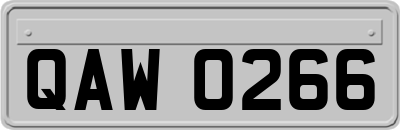 QAW 0266